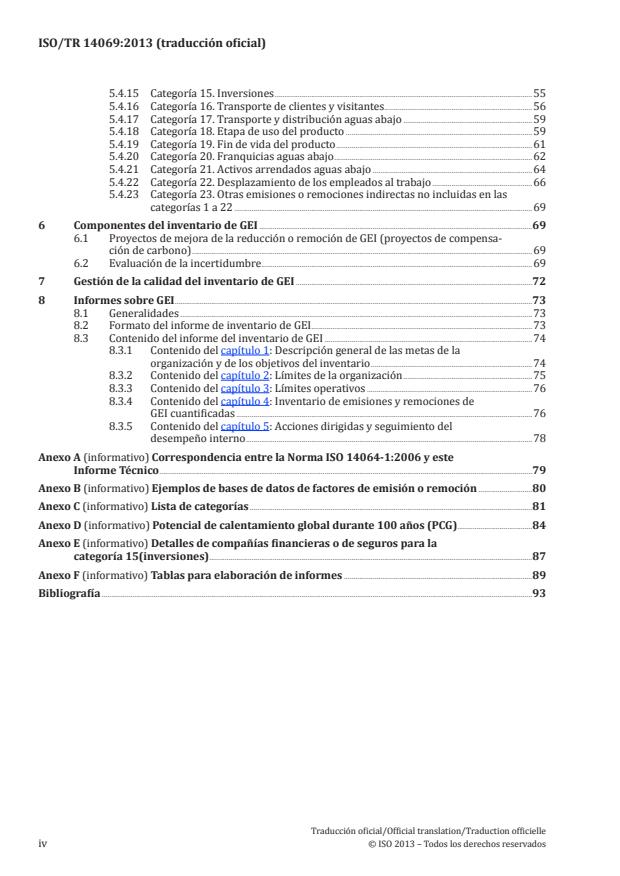 ISO/TR 14069:2013 (traducción oficial)

5.4.15 Categoría 15. Inversiones 55
5.4.16 Categoría 16. Transporte de clientes y visitantes 56
5.4.17 Categoría 17. Transporte y distribución aguas abajo 59
5.4.18 Categoría 18. Etapa de uso del producto 59
5.4.19 Categoría 19. Fin de vida del producto 61
5.4.20 Categoría 20. Franquicias aguas abajo 62
5.4.21 Categoría 21. Activos arrendados aguas abajo 64
5.4.22 Categoría 22. Desplazamiento de los empleados al trabajo 66
5.4.23 Categoría 23. Otras emisiones o remociones indirectas no incluidas en las categorías 1 a 22 69

6 Componentes del inventario de GEI 69
6.1 Proyectos de mejora de la reducción o remoción de GEI (proyectos de compensación de carbono) 69
6.2 Evaluación de la incertidumbre 69

7 Gestión de la calidad del inventario de GEI 72

8 Informes sobre GEI 73
8.1 Generalidades 73
8.2 Formato del informe de inventario de GEI 73
8.3 Contenido del informe del inventario de GEI 74
8.3.1 Contenido del capítulo 1: Descripción general de las metas de la organización y de los objetivos del inventario 74
8.3.2 Contenido del capítulo 2: Límites de la organización 75
8.3.3 Contenido del capítulo 3: Límites operativos 76
8.3.4 Contenido del capítulo 4: Inventario de emisiones y remociones de GEI cuantificadas 76
8.3.5 Contenido del capítulo 5: Acciones dirigidas y seguimiento del desempeño interno 78

Anexo A (informativo) Correspondencia entre la Norma ISO 14064-1:2006 y este Informe Técnico 79

Anexo B (informativo) Ejemplos de bases de datos de factores de emisión o remoción 80

Anexo C (informativo) Lista de categorías 81

Anexo D (informativo) Potencial de calentamiento global durante 100 años (PCG) 84

Anexo E (informativo) Detalles de compañías financieras o de seguros para la categoría 15(inversiones) 87

Anexo F (informativo) Tablas para elaboración de informes 89

Bibliografía 93

iv

Traducción oficial/Official translation/Traduction officielle
© ISO 2013 – Todos los derechos reservados